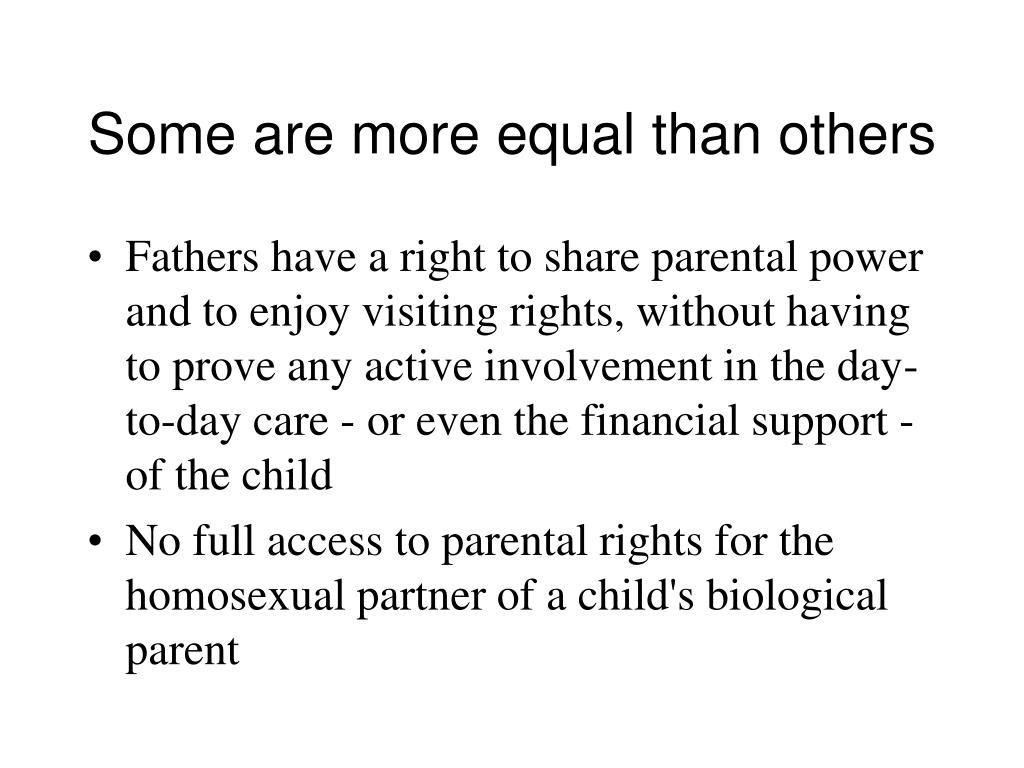 Some are more equal than others

• Fathers have a right to share parental power and to enjoy visiting rights, without having to prove any active involvement in the day-to-day care - or even the financial support - of the child
• No full access to parental rights for the homosexual partner of a child's biological parent